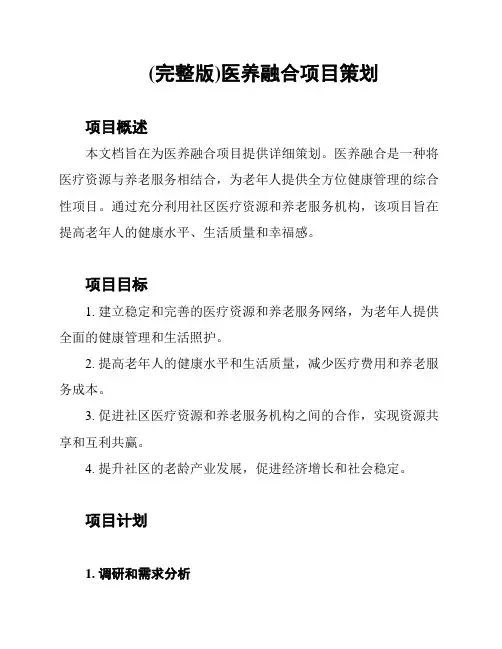 (完整版)医养融合项目策划

项目概述

本文档旨在为医养融合项目提供详细策划。医养融合是一种将医疗资源与养老服务相结合，为老年人提供全方位健康管理的综合性项目。通过充分利用社区医疗资源和养老服务机构，该项目旨在提高老年人的健康水平、生活质量和幸福感。

项目目标

1. 建立稳定和完善的医疗资源和养老服务网络，为老年人提供全面的健康管理和生活照护。

2. 提高老年人的健康水平和生活质量，减少医疗费用和养老服务成本。

3. 促进社区医疗资源和养老服务机构之间的合作，实现资源共享和互利共赢。

4. 提升社区的老龄产业发展，促进经济增长和社会稳定。

项目计划

1. 调研和需求分析